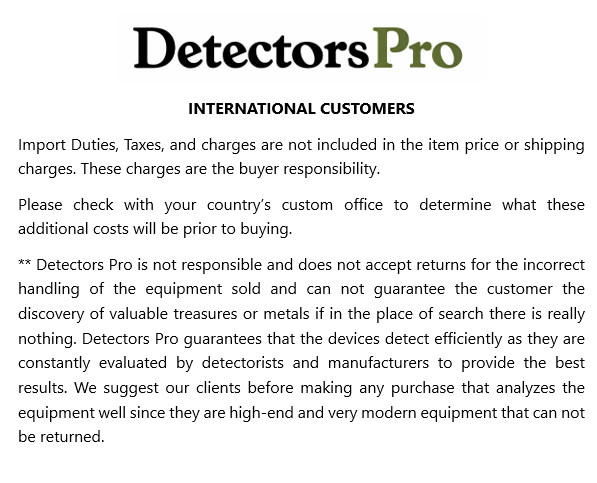 DetectorsPro

INTERNATIONAL CUSTOMERS

Import Duties, Taxes, and charges are not included in the item price or shipping charges. These charges are the buyer responsibility.

Please check with your country's custom office to determine what these additional costs will be prior to buying.

** Detectors Pro is not responsible and does not accept returns for the incorrect handling of the equipment sold and can not guarantee the customer the discovery of valuable treasures or metals if in the place of search there is really nothing. Detectors Pro guarantees that the devices detect efficiently as they are constantly evaluated by detectorists and manufacturers to provide the best results. We suggest our clients before making any purchase that analyzes the equipment well since they are high-end and very modern equipment that can not be returned.